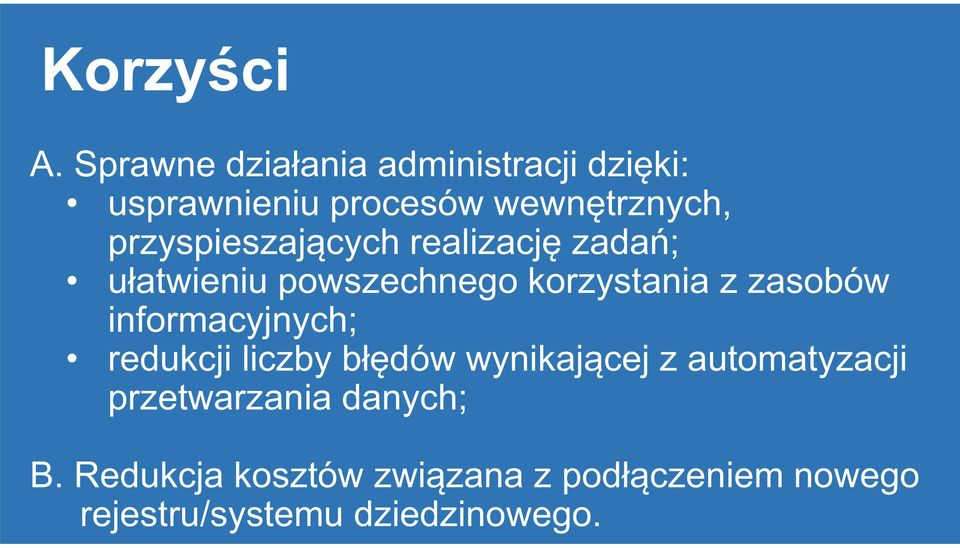 Korzyści

A. Sprawne działania administracji dzięki:
• usprawnieniu procesów wewnętrznych, przyspieszających realizację zadań;
• ułatwieniu powszechnego korzystania z zasobów informacyjnych;
• redukcji liczby błędów wynikającej z automatyzacji przetwarzania danych;

B. Redukcja kosztów związana z podłączeniem nowego rejestru/systemu dziedzinowego.